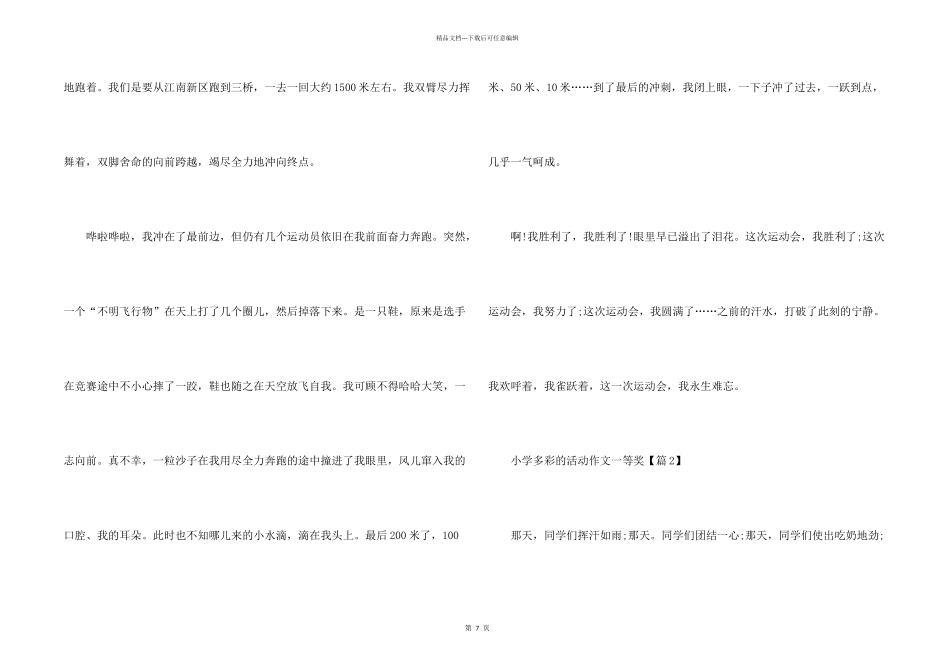 精品文档---下载后可任意编辑

地跑着。我们是要从江南新区跑到三桥，一去一回大约1500米左右。我双臂尽力挥舞着，双脚舍命的向前跨越，竭尽全力地冲向终点。

哗啦哗啦，我冲在了最前边，但仍有几个运动员依旧在我前面奋力奔跑。突然，一个“不明飞行物”在天上打了几个圈儿，然后掉落下来。是一只鞋，原来是选手在竞赛途中不小心摔了一跤，鞋也随之在天空放飞自我。我可顾不得哈哈大笑，一志向前。真不幸，一粒沙子在我用尽全力奔跑的途中撞进了我眼里，风儿窜入我的口腔、我的耳朵。此时也不知哪儿来的小水滴，滴在我头上。最后200米了，100米、50米、10米……到了最后的冲刺，我闭上眼，一下子冲了过去，一跃到点，几乎一气呵成。

啊!我胜利了，我胜利了!眼里早已溢出了泪花。这次运动会，我胜利了;这次运动会，我努力了;这次运动会，我圆满了……之前的汗水，打破了此刻的宁静。我欢呼着，我雀跃着，这一次运动会，我永生难忘。

小学多彩的活动作文一等奖【篇2】

那天，同学们挥汗如雨;那天。同学们团结一心;那天，同学们使出吃奶地劲;

第 7 页